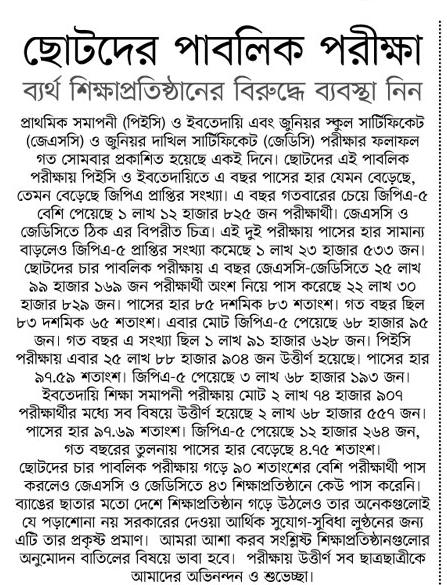 ছোটদের পাবলিক পরীক্ষা

ব্যর্থ শিক্ষাপ্রতিষ্ঠানের বিরুদ্ধে ব্যবস্থা নিন

প্রাথমিক সমাপনী (পিইসি) ও ইবতেদায়ি এবং জুনিয়র স্কুল সার্টিফিকেট (জেএসসি) ও জুনিয়র দাখিল সার্টিফিকেট (জেডিসি) পরীক্ষার ফলাফল গত সোমবার প্রকাশিত হয়েছে একই দিনে। ছোটদের এই পাবলিক পরীক্ষায় পিইসি ও ইবতেদায়িতে এ বছর পাসের হার যেমন বেড়েছে, তেমন বেড়েছে জিপিএ প্রাপ্তির সংখ্যা। এ বছর গতবারের চেয়ে জিপিএ-৫ বেশি পেয়েছে ১ লাখ ১২ হাজার ৮২৫ জন পরীক্ষার্থী। জেএসসি ও জেডিসিতে ঠিক এর বিপরীত চিত্র। এই দুই পরীক্ষায় পাসের হার সামান্য বাড়লেও জিপিএ-৫ প্রাপ্তির সংখ্যা কমেছে ১ লাখ ২৩ হাজার ৫৩৩ জন। ছোটদের চার পাবলিক পরীক্ষায় এ বছর জেএসসি-জেডিসিতে ২৫ লাখ ৯৯ হাজার ১৬৯ জন পরীক্ষার্থী অংশ নিয়ে পাস করেছে ২২ লাখ ৩০ হাজার ৮২৯ জন। পাসের হার ৮৫ দশমিক ৮৩ শতাংশ। গত বছর ছিল ৮৩ দশমিক ৬৫ শতাংশ। এবার মোট জিপিএ-৫ পেয়েছে ৬৮ হাজার ৯৫ জন। গত বছর এ সংখ্যা ছিল ১ লাখ ৯১ হাজার ৬২৮ জন। পিইসি পরীক্ষায় এবার ২৫ লাখ ৮৮ হাজার ৯০৪ জন উত্তীর্ণ হয়েছে। পাসের হার ৯৭.৫৯ শতাংশ। জিপিএ-৫ পেয়েছে ৩ লাখ ৬৮ হাজার ১৯৩ জন। ইবতেদায়ি শিক্ষা সমাপনী পরীক্ষায় মোট ২ লাখ ৭৪ হাজার ৯০৭ পরীক্ষার্থীর মধ্যে সব বিষয়ে উত্তীর্ণ হয়েছে ২ লাখ ৬৮ হাজার ৫৫৭ জন। পাসের হার ৯৭.৬৯ শতাংশ। জিপিএ-৫ পেয়েছে ১২ হাজার ২৬৪ জন, গত বছরের তুলনায় পাসের হার বেড়েছে ৪.৭৫ শতাংশ।

ছোটদের চার পাবলিক পরীক্ষায় গড়ে ৯০ শতাংশের বেশি পরীক্ষার্থী পাস করলেও জেএসসি ও জেডিসিতে ৪৩ শিক্ষাপ্রতিষ্ঠানে কেউ পাস করেনি। ব্যাঙের ছাতার মতো দেশে শিক্ষাপ্রতিষ্ঠান গড়ে উঠলেও তার অনেকগুলোই যে পড়াশোনা নয় সরকারের দেওয়া আর্থিক সুযোগ-সুবিধা লুণ্ঠনের জন্য এটি তার প্রকৃষ্ট প্রমাণ। আমরা আশা করব সংশ্লিষ্ট শিক্ষাপ্রতিষ্ঠানগুলোর অনুমোদন বাতিলের বিষয়ে ভাবা হবে। পরীক্ষায় উত্তীর্ণ সব ছাত্রছাত্রীকে আমাদের অভিনন্দন ও শুভেচ্ছা।